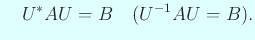 $U^*AU = B \quad (U^{-1}AU = B).$